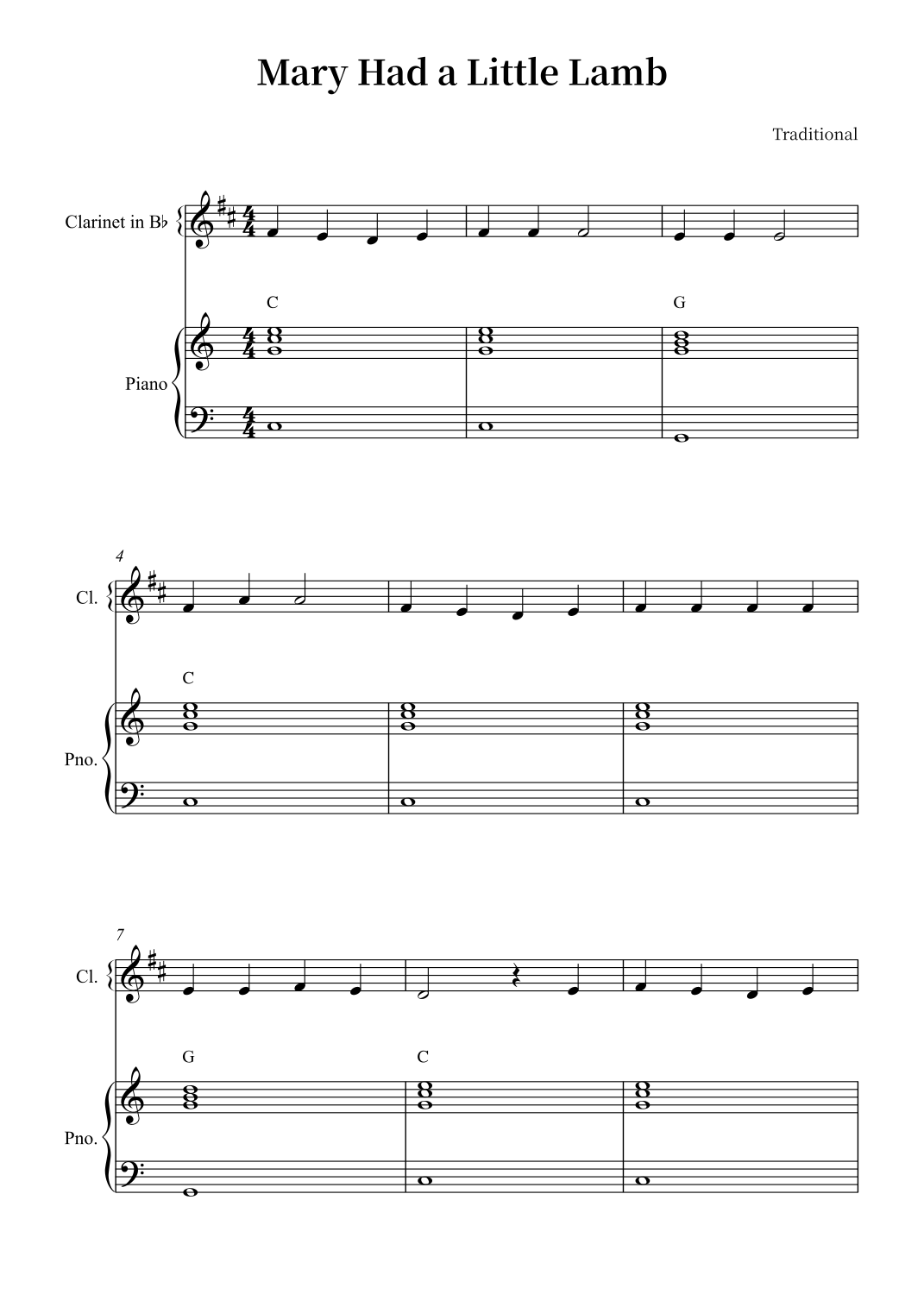 Mary Had a Little Lamb

Traditional

Clarinet in B♭

C

G

Piano

4

Cl.

C

Pno.

7

Cl.

G

C

Pno.